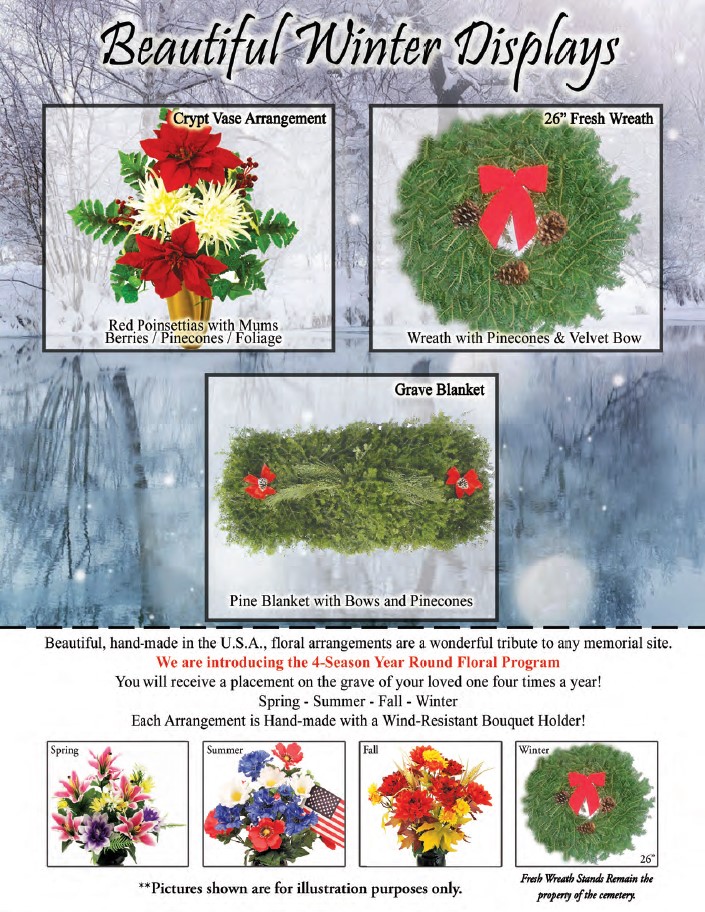 Beautiful Winter Displays

Crypt Vase Arrangement

Red Poinsettias with Mums
Berries / Pinecones / Foliage

26" Fresh Wreath

Wreath with Pinecones & Velvet Bow

Grave Blanket

Pine Blanket with Bows and Pinecones

Beautiful, hand-made in the U.S.A., floral arrangements are a wonderful tribute to any memorial site.
We are introducing the 4-Season Year Round Floral Program
You will receive a placement on the grave of your loved one four times a year!
Spring - Summer - Fall - Winter
Each Arrangement is Hand-made with a Wind-Resistant Bouquet Holder!

Spring

Summer

Fall

Winter

26"

**Pictures shown are for illustration purposes only.

Fresh Wreath Stands Remain the property of the cemetery.